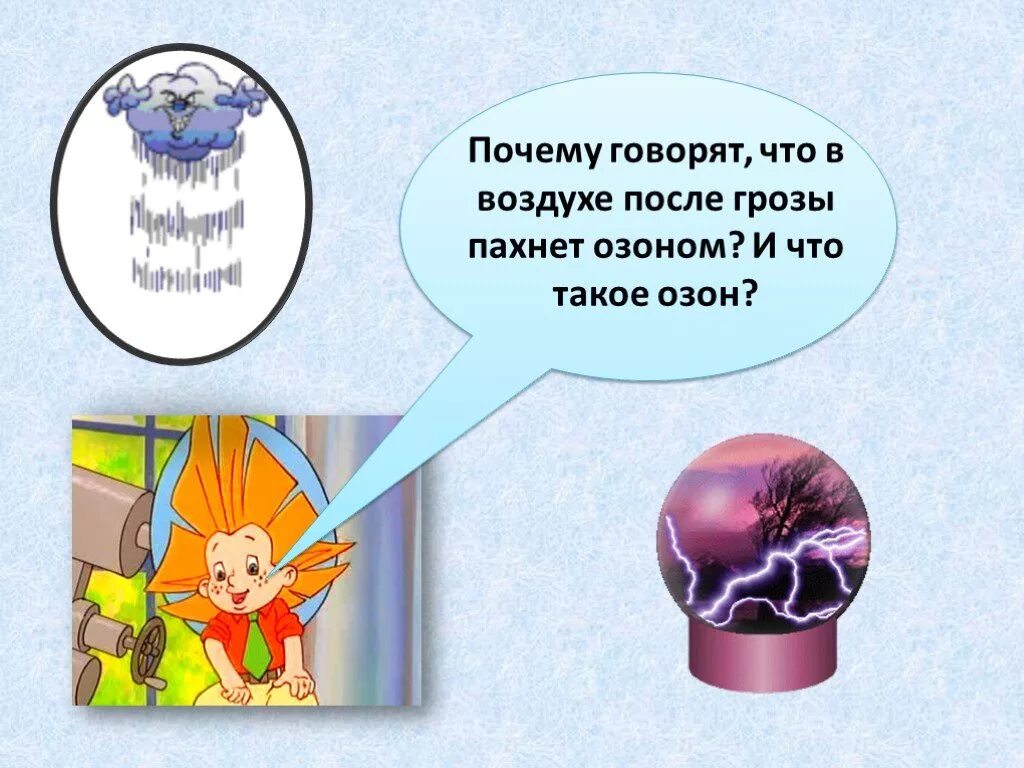 Почему говорят, что в воздухе после грозы пахнет озоном? И что такое озон?